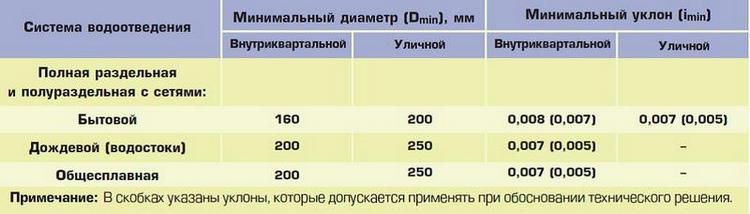 | Система водоотведения | Минимальный диаметр ($D_{min}$), мм | | Минимальный уклон ($i_{min}$) | |
|---|---|---|---|---|
| | Внутриквартальной | Уличной | Внутриквартальной | Уличной |
| Полная раздельная и полураздельная с сетями: | | | | |
| Бытовой | 160 | 200 | 0,008 (0,007) | 0,007 (0,005) |
| Дождевой (водостоки) | 200 | 250 | 0,007 (0,005) | – |
| Общесплавная | 200 | 250 | 0,007 (0,005) | – |

Примечание: В скобках указаны уклоны, которые допускается применять при обосновании технического решения.